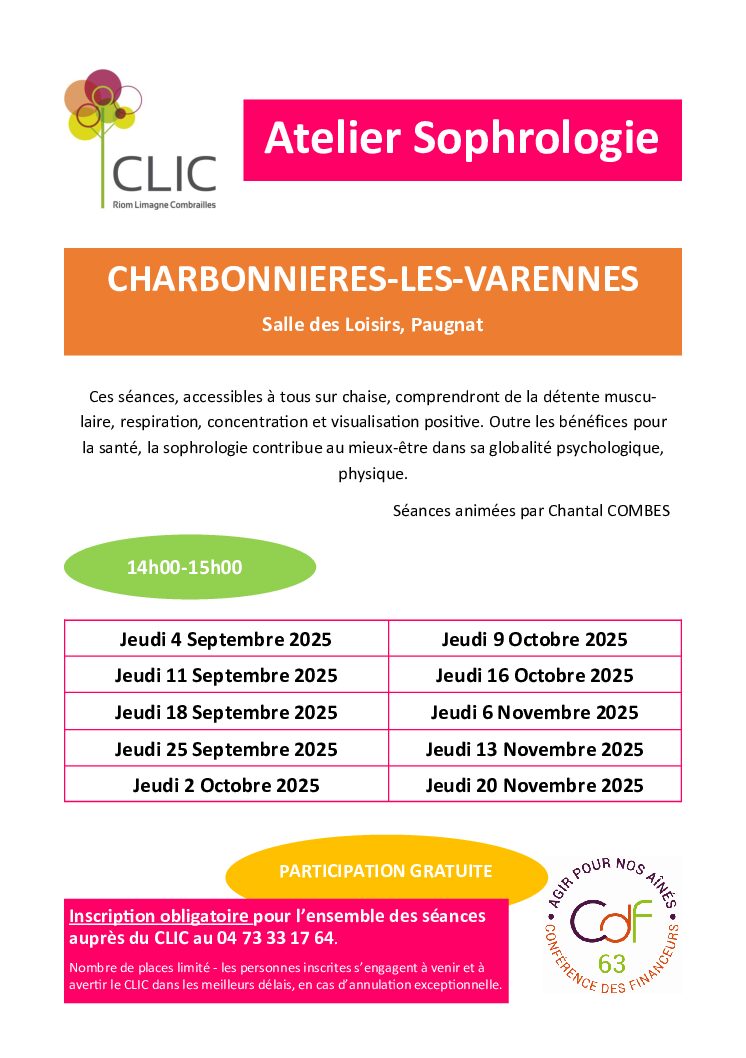 CLIC
Riom Limagne Combrailles

Atelier Sophrologie

CHARBONNIERES-LES-VARENNES

Salle des Loisirs, Paugnat

Ces séances, accessibles à tous sur chaise, comprendront de la détente musculaire, respiration, concentration et visualisation positive. Outre les bénéfices pour la santé, la sophrologie contribue au mieux-être dans sa globalité psychologique, physique.

Séances animées par Chantal COMBES

14h00-15h00

| Jeudi 4 Septembre 2025 | Jeudi 9 Octobre 2025 |
|---|---|
| Jeudi 11 Septembre 2025 | Jeudi 16 Octobre 2025 |
| Jeudi 18 Septembre 2025 | Jeudi 6 Novembre 2025 |
| Jeudi 25 Septembre 2025 | Jeudi 13 Novembre 2025 |
| Jeudi 2 Octobre 2025 | Jeudi 20 Novembre 2025 |

PARTICIPATION GRATUITE

Inscription obligatoire pour l'ensemble des séances auprès du CLIC au 04 73 33 17 64.

Nombre de places limité - les personnes inscrites s'engagent à venir et à avertir le CLIC dans les meilleurs délais, en cas d'annulation exceptionnelle.

AGIR POUR NOS AÎNÉS
CdF
63
CONFÉRENCE DES FINANCEURS